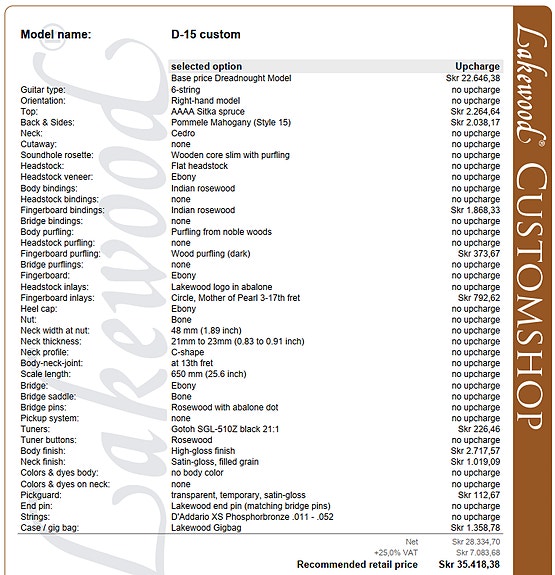 Model name: D-15 custom

|  | selected option | Upcharge |
|---|---|---|
|  | Base price Dreadnought Model | Skr 22.646,38 |
| Guitar type: | 6-string | no upcharge |
| Orientation: | Right-hand model | no upcharge |
| Top: | AAAA Sitka spruce | Skr 2.264,64 |
| Back & Sides: | Pommele Mahogany (Style 15) | Skr 2.038,17 |
| Neck: | Cedro | no upcharge |
| Cutaway: | none | no upcharge |
| Soundhole rosette: | Wooden core slim with purfling | no upcharge |
| Headstock: | Flat headstock | no upcharge |
| Headstock veneer: | Ebony | no upcharge |
| Body bindings: | Indian rosewood | no upcharge |
| Headstock bindings: | none | no upcharge |
| Fingerboard bindings: | Indian rosewood | Skr 1.868,33 |
| Bridge bindings: | none | no upcharge |
| Body purfling: | Purfling from noble woods | no upcharge |
| Headstock purfling: | none | no upcharge |
| Fingerboard purfling: | Wood purfling (dark) | Skr 373,67 |
| Bridge purflings: | none | no upcharge |
| Fingerboard: | Ebony | no upcharge |
| Headstock inlays: | Lakewood logo in abalone | no upcharge |
| Fingerboard inlays: | Circle, Mother of Pearl 3-17th fret | Skr 792,62 |
| Heel cap: | Ebony | no upcharge |
| Nut: | Bone | no upcharge |
| Neck width at nut: | 48 mm (1.89 inch) | no upcharge |
| Neck thickness: | 21mm to 23mm (0.83 to 0.91 inch) | no upcharge |
| Neck profile: | C-shape | no upcharge |
| Body-neck-joint: | at 13th fret | no upcharge |
| Scale length: | 650 mm (25.6 inch) | no upcharge |
| Bridge: | Ebony | no upcharge |
| Bridge saddle: | Bone | no upcharge |
| Bridge pins: | Rosewood with abalone dot | no upcharge |
| Pickup system: | none | no upcharge |
| Tuners: | Gotoh SGL-510Z black 21:1 | Skr 226,46 |
| Tuner buttons: | Rosewood | no upcharge |
| Body finish: | High-gloss finish | Skr 2.717,57 |
| Neck finish: | Satin-gloss, filled grain | Skr 1.019,09 |
| Colors & dyes body: | no body color | no upcharge |
| Colors & dyes on neck: | none | no upcharge |
| Pickguard: | transparent, temporary, satin-gloss | Skr 112,67 |
| End pin: | Lakewood end pin (matching bridge pins) | no upcharge |
| Strings: | D'Addario XS Phosphorbronze .011 - .052 | no upcharge |
| Case / gig bag: | Lakewood Gigbag | Skr 1.358,78 |

Net Skr 28.334,70
+25,0% VAT Skr 7.083,68
Recommended retail price Skr 35.418,38

Lakewood® CUSTOMSHOP

Lakewood®